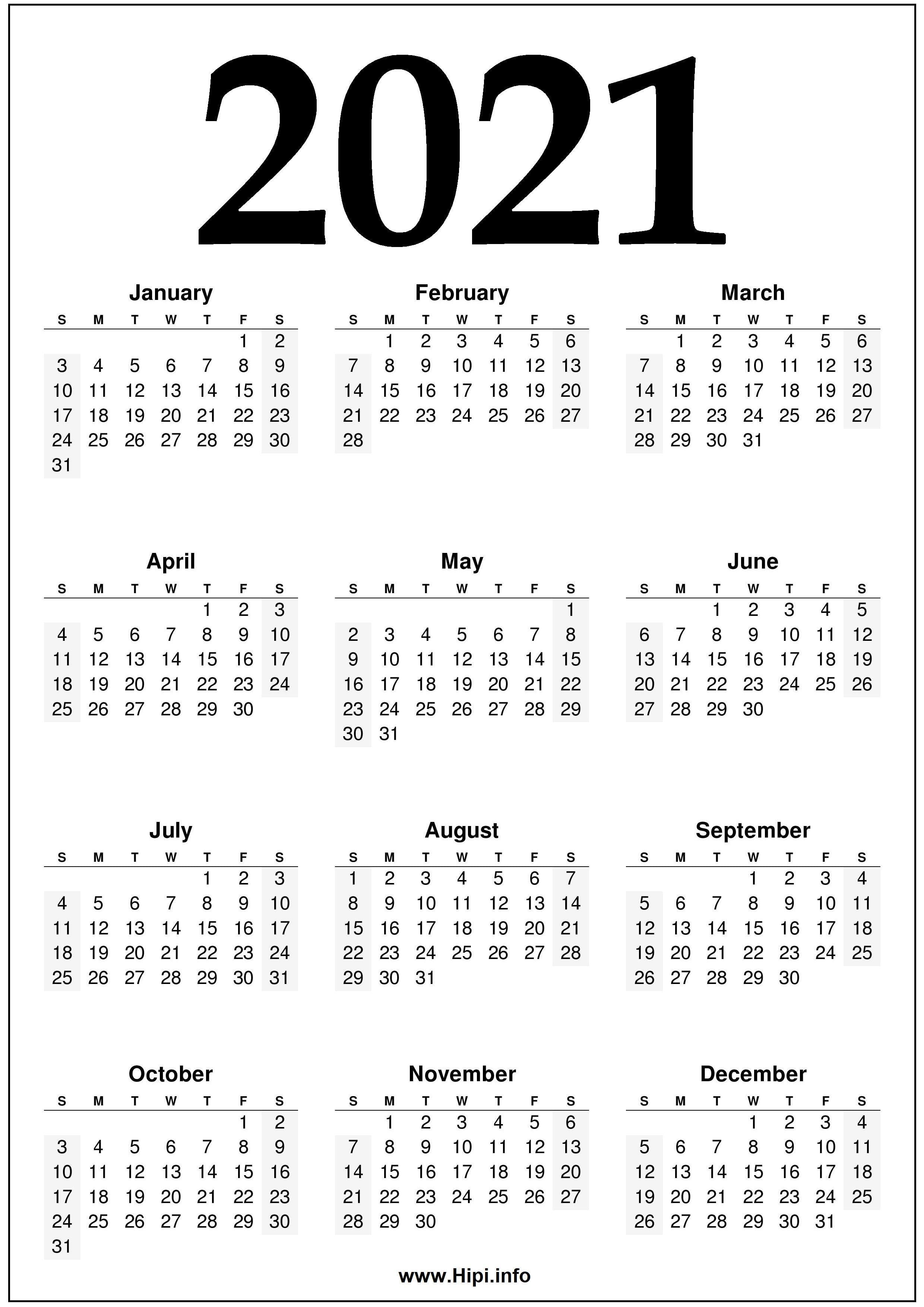 2021

January

| S | M | T | W | T | F | S |
|---|---|---|---|---|---|---|
| | | | | | 1 | 2 |
| 3 | 4 | 5 | 6 | 7 | 8 | 9 |
| 10 | 11 | 12 | 13 | 14 | 15 | 16 |
| 17 | 18 | 19 | 20 | 21 | 22 | 23 |
| 24 | 25 | 26 | 27 | 28 | 29 | 30 |
| 31 | | | | | | |

February

| S | M | T | W | T | F | S |
|---|---|---|---|---|---|---|
| | 1 | 2 | 3 | 4 | 5 | 6 |
| 7 | 8 | 9 | 10 | 11 | 12 | 13 |
| 14 | 15 | 16 | 17 | 18 | 19 | 20 |
| 21 | 22 | 23 | 24 | 25 | 26 | 27 |
| 28 | | | | | | |

March

| S | M | T | W | T | F | S |
|---|---|---|---|---|---|---|
| | 1 | 2 | 3 | 4 | 5 | 6 |
| 7 | 8 | 9 | 10 | 11 | 12 | 13 |
| 14 | 15 | 16 | 17 | 18 | 19 | 20 |
| 21 | 22 | 23 | 24 | 25 | 26 | 27 |
| 28 | 29 | 30 | 31 | | | |

April

| S | M | T | W | T | F | S |
|---|---|---|---|---|---|---|
| | | | | 1 | 2 | 3 |
| 4 | 5 | 6 | 7 | 8 | 9 | 10 |
| 11 | 12 | 13 | 14 | 15 | 16 | 17 |
| 18 | 19 | 20 | 21 | 22 | 23 | 24 |
| 25 | 26 | 27 | 28 | 29 | 30 | |

May

| S | M | T | W | T | F | S |
|---|---|---|---|---|---|---|
| | | | | | | 1 |
| 2 | 3 | 4 | 5 | 6 | 7 | 8 |
| 9 | 10 | 11 | 12 | 13 | 14 | 15 |
| 16 | 17 | 18 | 19 | 20 | 21 | 22 |
| 23 | 24 | 25 | 26 | 27 | 28 | 29 |
| 30 | 31 | | | | | |

June

| S | M | T | W | T | F | S |
|---|---|---|---|---|---|---|
| | | 1 | 2 | 3 | 4 | 5 |
| 6 | 7 | 8 | 9 | 10 | 11 | 12 |
| 13 | 14 | 15 | 16 | 17 | 18 | 19 |
| 20 | 21 | 22 | 23 | 24 | 25 | 26 |
| 27 | 28 | 29 | 30 | | | |

July

| S | M | T | W | T | F | S |
|---|---|---|---|---|---|---|
| | | | | 1 | 2 | 3 |
| 4 | 5 | 6 | 7 | 8 | 9 | 10 |
| 11 | 12 | 13 | 14 | 15 | 16 | 17 |
| 18 | 19 | 20 | 21 | 22 | 23 | 24 |
| 25 | 26 | 27 | 28 | 29 | 30 | 31 |

August

| S | M | T | W | T | F | S |
|---|---|---|---|---|---|---|
| 1 | 2 | 3 | 4 | 5 | 6 | 7 |
| 8 | 9 | 10 | 11 | 12 | 13 | 14 |
| 15 | 16 | 17 | 18 | 19 | 20 | 21 |
| 22 | 23 | 24 | 25 | 26 | 27 | 28 |
| 29 | 30 | 31 | | | | |

September

| S | M | T | W | T | F | S |
|---|---|---|---|---|---|---|
| | | | 1 | 2 | 3 | 4 |
| 5 | 6 | 7 | 8 | 9 | 10 | 11 |
| 12 | 13 | 14 | 15 | 16 | 17 | 18 |
| 19 | 20 | 21 | 22 | 23 | 24 | 25 |
| 26 | 27 | 28 | 29 | 30 | | |

October

| S | M | T | W | T | F | S |
|---|---|---|---|---|---|---|
| | | | | | 1 | 2 |
| 3 | 4 | 5 | 6 | 7 | 8 | 9 |
| 10 | 11 | 12 | 13 | 14 | 15 | 16 |
| 17 | 18 | 19 | 20 | 21 | 22 | 23 |
| 24 | 25 | 26 | 27 | 28 | 29 | 30 |
| 31 | | | | | | |

November

| S | M | T | W | T | F | S |
|---|---|---|---|---|---|---|
| | 1 | 2 | 3 | 4 | 5 | 6 |
| 7 | 8 | 9 | 10 | 11 | 12 | 13 |
| 14 | 15 | 16 | 17 | 18 | 19 | 20 |
| 21 | 22 | 23 | 24 | 25 | 26 | 27 |
| 28 | 29 | 30 | | | | |

December

| S | M | T | W | T | F | S |
|---|---|---|---|---|---|---|
| | | | 1 | 2 | 3 | 4 |
| 5 | 6 | 7 | 8 | 9 | 10 | 11 |
| 12 | 13 | 14 | 15 | 16 | 17 | 18 |
| 19 | 20 | 21 | 22 | 23 | 24 | 25 |
| 26 | 27 | 28 | 29 | 30 | 31 | |

www.Hipi.info